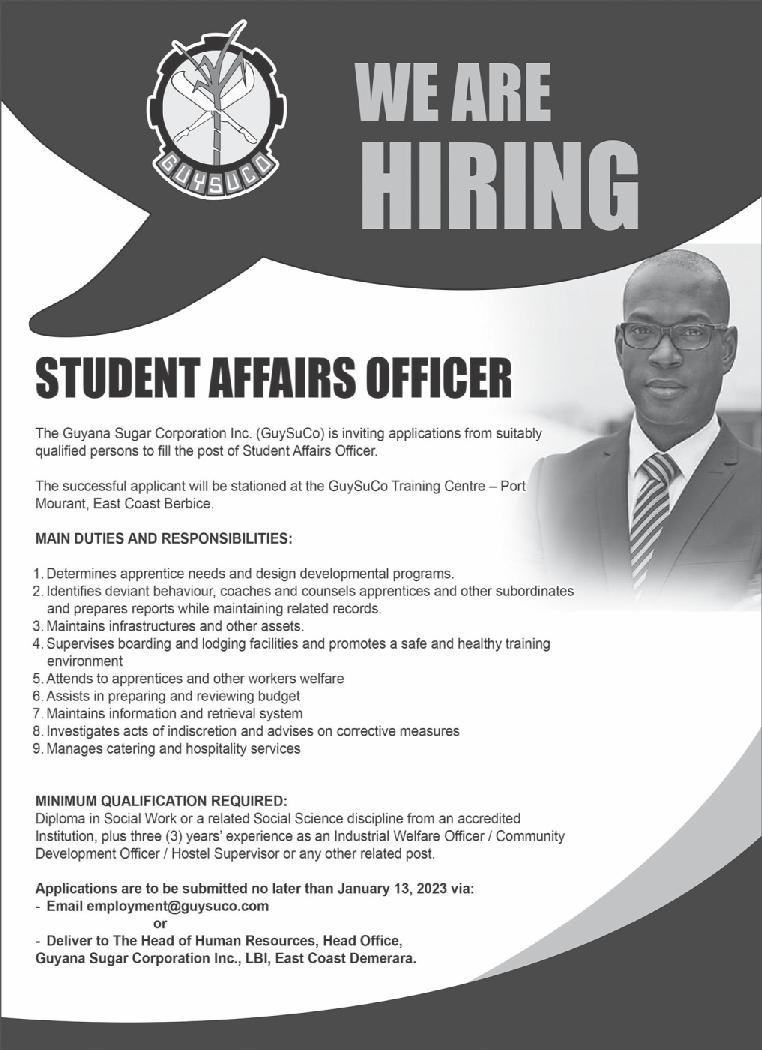 GUYSUCO

WE ARE HIRING

STUDENT AFFAIRS OFFICER

The Guyana Sugar Corporation Inc. (GuySuCo) is inviting applications from suitably qualified persons to fill the post of Student Affairs Officer.

The successful applicant will be stationed at the GuySuCo Training Centre – Port Mourant, East Coast Berbice.

MAIN DUTIES AND RESPONSIBILITIES:

1. Determines apprentice needs and design developmental programs.
2. Identifies deviant behaviour, coaches and counsels apprentices and other subordinates and prepares reports while maintaining related records.
3. Maintains infrastructures and other assets.
4. Supervises boarding and lodging facilities and promotes a safe and healthy training environment
5. Attends to apprentices and other workers welfare
6. Assists in preparing and reviewing budget
7. Maintains information and retrieval system
8. Investigates acts of indiscretion and advises on corrective measures
9. Manages catering and hospitality services

MINIMUM QUALIFICATION REQUIRED:
Diploma in Social Work or a related Social Science discipline from an accredited Institution, plus three (3) years' experience as an Industrial Welfare Officer / Community Development Officer / Hostel Supervisor or any other related post.

Applications are to be submitted no later than January 13, 2023 via:
- Email employment@guysuco.com
or
- Deliver to The Head of Human Resources, Head Office, Guyana Sugar Corporation Inc., LBI, East Coast Demerara.